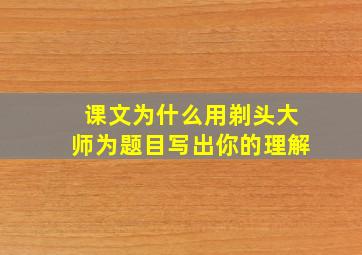 课文为什么用剃头大师为题目写出你的理解